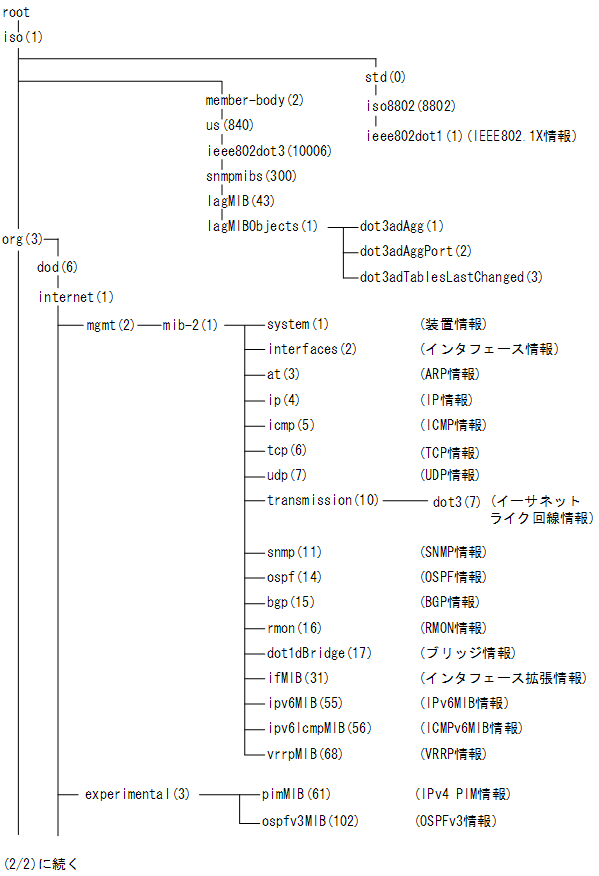 root
iso(1)
std(0)
iso8802(8802)
ieee802dot1(1)(IEEE802.1X情報)
member-body(2)
us(840)
ieee802dot3(10006)
snmpmibs(300)
lagMIB(43)
lagMIBObjects(1)
dot3adAgg(1)
dot3adAggPort(2)
dot3adTablesLastChanged(3)
org(3)
dod(6)
internet(1)
mgmt(2)
mib-2(1)
system(1) (装置情報)
interfaces(2) (インタフェース情報)
at(3) (ARP情報)
ip(4) (IP情報)
icmp(5) (ICMP情報)
tcp(6) (TCP情報)
udp(7) (UDP情報)
transmission(10)
dot3(7) (イーサネットライク回線情報)
snmp(11) (SNMP情報)
ospf(14) (OSPF情報)
bgp(15) (BGP情報)
rmon(16) (RMON情報)
dot1dBridge(17) (ブリッジ情報)
ifMIB(31) (インタフェース拡張情報)
ipv6MIB(55) (IPv6MIB情報)
ipv6IcmpMIB(56) (ICMPv6MIB情報)
vrrpMIB(68) (VRRP情報)
experimental(3)
pimMIB(61) (IPv4 PIM情報)
ospfv3MIB(102) (OSPFv3情報)
(2/2)に続く